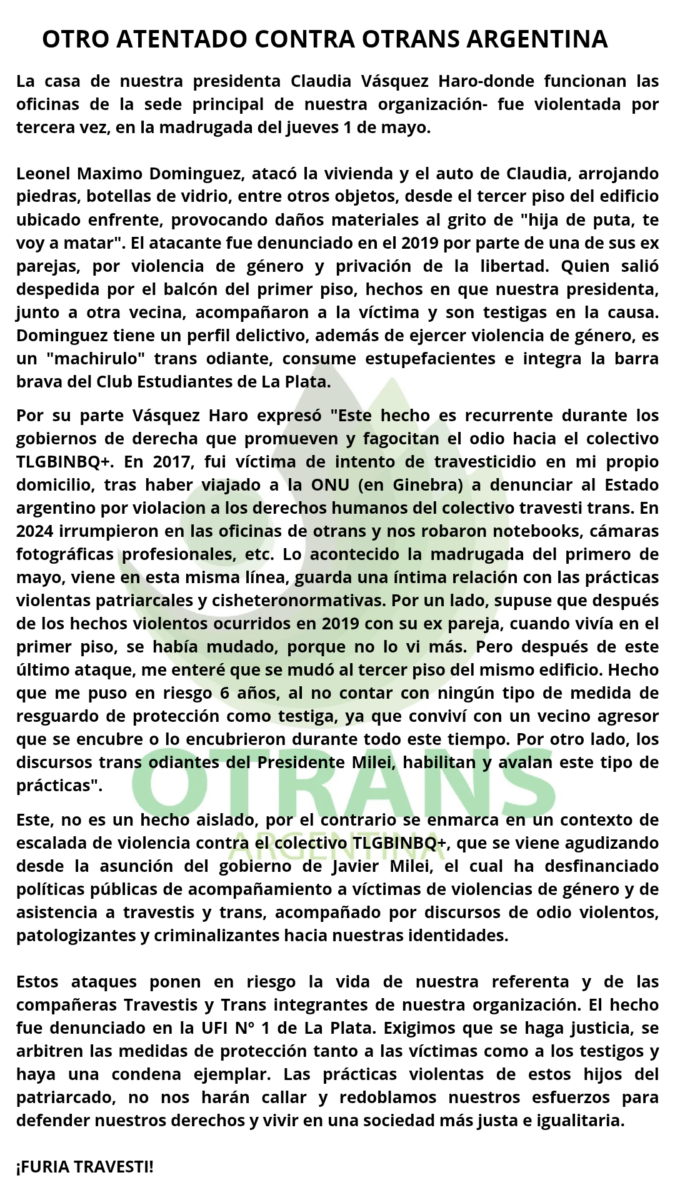 OTRO ATENTADO CONTRA OTRANS ARGENTINA

La casa de nuestra presidenta Claudia Vásquez Haro-donde funcionan las oficinas de la sede principal de nuestra organización- fue violentada por tercera vez, en la madrugada del jueves 1 de mayo.

Leonel Maximo Dominguez, atacó la vivienda y el auto de Claudia, arrojando piedras, botellas de vidrio, entre otros objetos, desde el tercer piso del edificio ubicado enfrente, provocando daños materiales al grito de "hija de puta, te voy a matar". El atacante fue denunciado en el 2019 por parte de una de sus ex parejas, por violencia de género y privación de la libertad. Quien salió despedida por el balcón del primer piso, hechos en que nuestra presidenta, junto a otra vecina, acompañaron a la víctima y son testigas en la causa. Dominguez tiene un perfil delictivo, además de ejercer violencia de género, es un "machirulo" trans odiante, consume estupefacientes e integra la barra brava del Club Estudiantes de La Plata.

Por su parte Vásquez Haro expresó "Este hecho es recurrente durante los gobiernos de derecha que promueven y fagocitan el odio hacia el colectivo TLGBINBQ+. En 2017, fui víctima de intento de travesticidio en mi propio domicilio, tras haber viajado a la ONU (en Ginebra) a denunciar al Estado argentino por violacion a los derechos humanos del colectivo travesti trans. En 2024 irrumpieron en las oficinas de otrans y nos robaron notebooks, cámaras fotográficas profesionales, etc. Lo acontecido la madrugada del primero de mayo, viene en esta misma línea, guarda una íntima relación con las prácticas violentas patriarcales y cisheteronormativas. Por un lado, supuse que después de los hechos violentos ocurridos en 2019 con su ex pareja, cuando vivía en el primer piso, se había mudado, porque no lo vi más. Pero después de este último ataque, me enteré que se mudó al tercer piso del mismo edificio. Hecho que me puso en riesgo 6 años, al no contar con ningún tipo de medida de resguardo de protección como testiga, ya que conviví con un vecino agresor que se encubre o lo encubrieron durante todo este tiempo. Por otro lado, los discursos trans odiantes del Presidente Milei, habilitan y avalan este tipo de prácticas".

Este, no es un hecho aislado, por el contrario se enmarca en un contexto de escalada de violencia contra el colectivo TLGBINBQ+, que se viene agudizando desde la asunción del gobierno de Javier Milei, el cual ha desfinanciado políticas públicas de acompañamiento a víctimas de violencias de género y de asistencia a travestis y trans, acompañado por discursos de odio violentos, patologizantes y criminalizantes hacia nuestras identidades.

Estos ataques ponen en riesgo la vida de nuestra referenta y de las compañeras Travestis y Trans integrantes de nuestra organización. El hecho fue denunciado en la UFI N° 1 de La Plata. Exigimos que se haga justicia, se arbitren las medidas de protección tanto a las víctimas como a los testigos y haya una condena ejemplar. Las prácticas violentas de estos hijos del patriarcado, no nos harán callar y redoblamos nuestros esfuerzos para defender nuestros derechos y vivir en una sociedad más justa e igualitaria.

¡FURIA TRAVESTI!

OTRANS
ARGENTINA